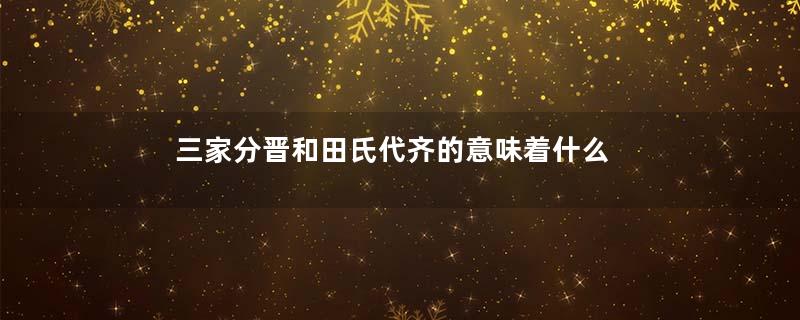 三家分晋和田氏代齐的意味着什么